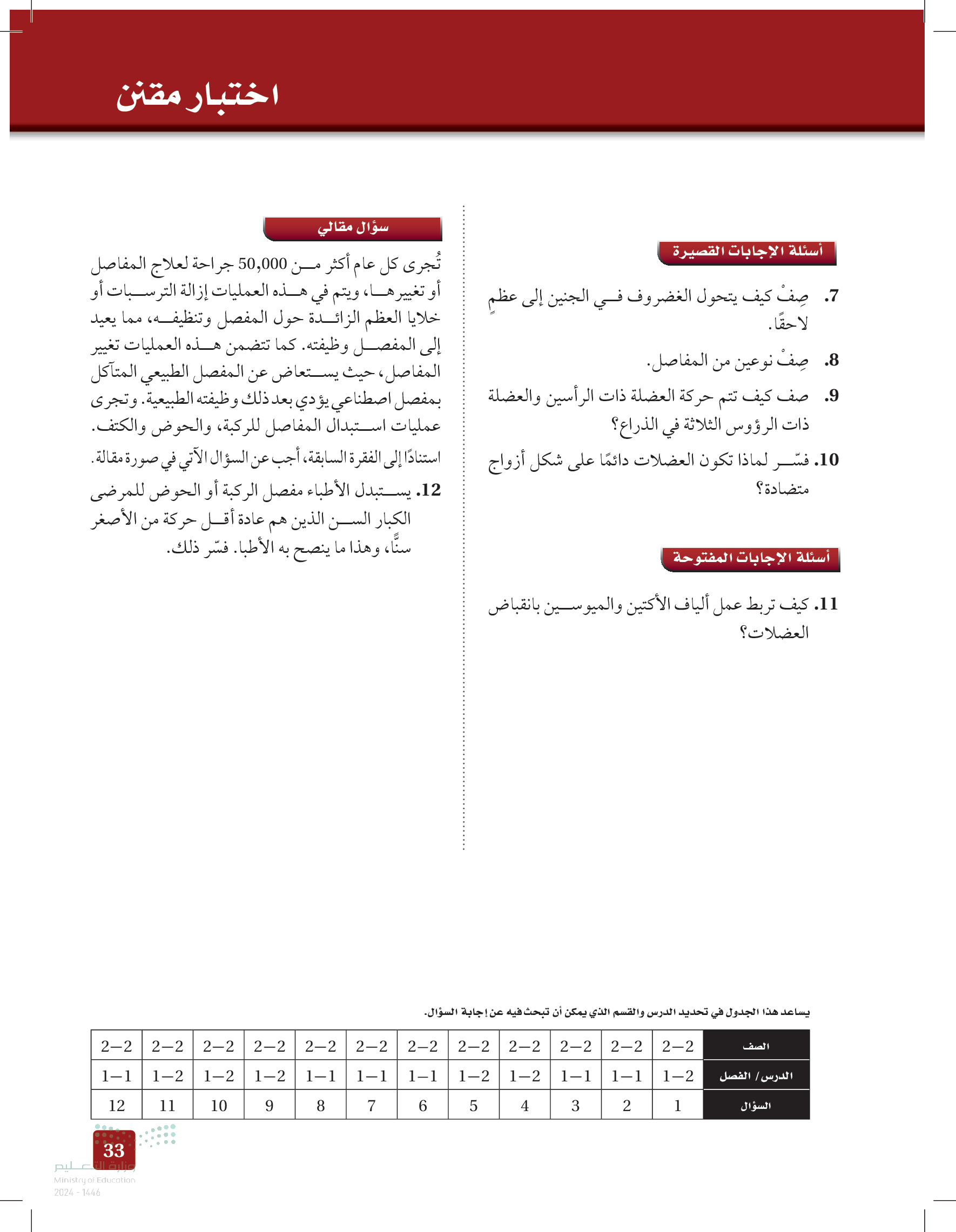 اختبار مقنن

أسئلة الإجابات القصيرة

7. صِفْ كيف يتحول الغضروف في الجنين إلى عظمٍ لاحقًا.

8. صِفْ نوعين من المفاصل.

9. صف كيف تتم حركة العضلة ذات الرأسين والعضلة ذات الرؤوس الثلاثة في الذراع؟

10. فسّر لماذا تكون العضلات دائمًا على شكل أزواج متضادة؟

أسئلة الإجابات المفتوحة

11. كيف تربط عمل ألياف الأكتين والميوسين بانقباض العضلات؟

سؤال مقالي

تُجرى كل عام أكثر من 50,000 جراحة لعلاج المفاصل أو تغييرها، ويتم في هذه العمليات إزالة الترسبات أو خلايا العظم الزائدة حول المفصل وتنظيفه، مما يعيد إلى المفصل وظيفته. كما تتضمن هذه العمليات تغيير المفاصل، حيث يستعاض عن المفصل الطبيعي المتآكل بمفصل اصطناعي يؤدي بعد ذلك وظيفته الطبيعية. وتجرى عمليات استبدال المفاصل للركبة، والحوض والكتف.

استنادًا إلى الفقرة السابقة، أجب عن السؤال الآتي في صورة مقالة.

12. يستبدل الأطباء مفصل الركبة أو الحوض للمرضى الكبار السن الذين هم عادة أقل حركة من الأصغر سنًّا، وهذا ما ينصح به الأطبا. فسّر ذلك.

يساعد هذا الجدول في تحديد الدرس والقسم الذي يمكن أن تبحث فيه عن إجابة السؤال.

| الصف | 2–2 | 2–2 | 2–2 | 2–2 | 2–2 | 2–2 | 2–2 | 2–2 | 2–2 | 2–2 | 2–2 | 2–2 |
|---|---|---|---|---|---|---|---|---|---|---|---|---|
| الدرس / الفصل | 1–2 | 1–1 | 1–1 | 1–2 | 1–2 | 1–1 | 1–1 | 1–1 | 1–2 | 1–2 | 1–2 | 1–1 |
| السؤال | 1 | 2 | 3 | 4 | 5 | 6 | 7 | 8 | 9 | 10 | 11 | 12 |

33

وزارة التعليم
Ministry of Education
2024 - 1446